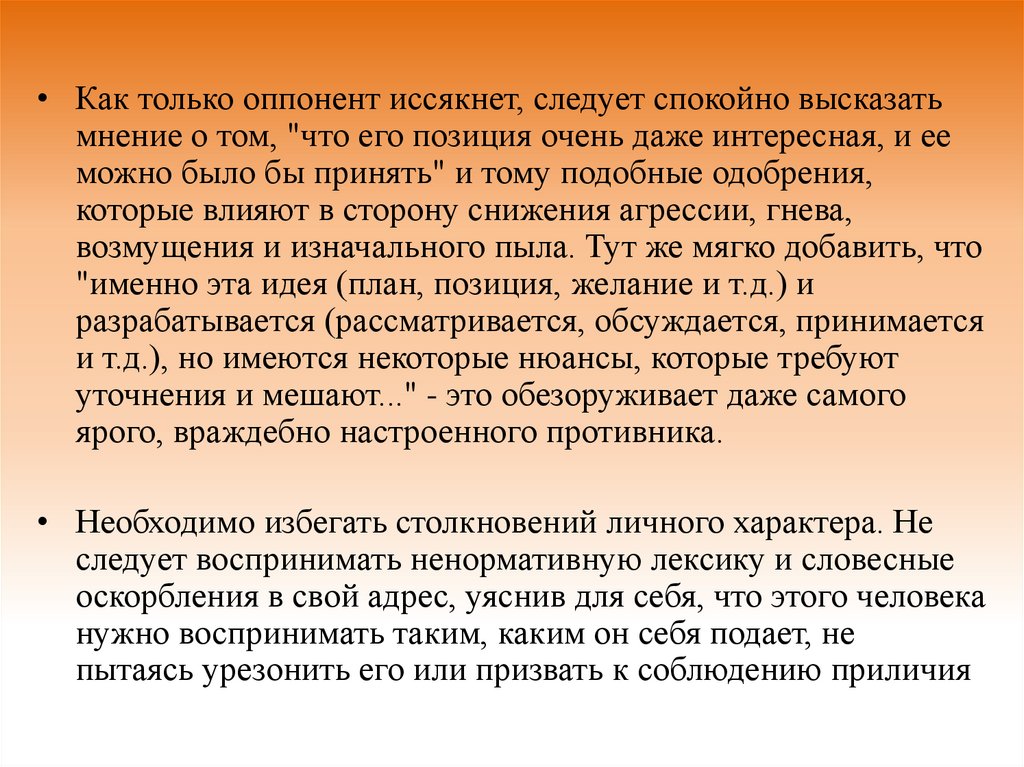 • Как только оппонент иссякнет, следует спокойно высказать мнение о том, "что его позиция очень даже интересная, и ее можно было бы принять" и тому подобные одобрения, которые влияют в сторону снижения агрессии, гнева, возмущения и изначального пыла. Тут же мягко добавить, что "именно эта идея (план, позиция, желание и т.д.) и разрабатывается (рассматривается, обсуждается, принимается и т.д.), но имеются некоторые нюансы, которые требуют уточнения и мешают..." - это обезоруживает даже самого ярого, враждебно настроенного противника.

• Необходимо избегать столкновений личного характера. Не следует воспринимать ненормативную лексику и словесные оскорбления в свой адрес, уяснив для себя, что этого человека нужно воспринимать таким, каким он себя подает, не пытаясь урезонить его или призвать к соблюдению приличия